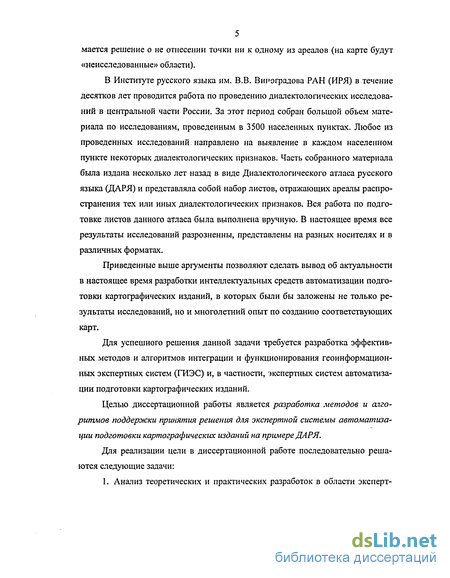 5

мается решение о не отнесении точки ни к одному из ареалов (на карте будут «неисследованные» области).

В Институте русского языка им. В.В. Виноградова РАН (ИРЯ) в течение десятков лет проводится работа по проведению диалектологических исследований в центральной части России. За этот период собран большой объем материала по исследованиям, проведенным в 3500 населенных пунктах. Любое из проведенных исследований направлено на выявление в каждом населенном пункте некоторых диалектологических признаков. Часть собранного материала была издана несколько лет назад в виде Диалектологического атласа русского языка (ДАРЯ) и представляла собой набор листов, отражающих ареалы распространения тех или иных диалектологических признаков. Вся работа по подготовке листов данного атласа была выполнена вручную. В настоящее время все результаты исследований разрозненны, представлены на разных носителях и в различных форматах.

Приведенные выше аргументы позволяют сделать вывод об актуальности в настоящее время разработки интеллектуальных средств автоматизации подготовки картографических изданий, в которых были бы заложены не только результаты исследований, но и многолетний опыт по созданию соответствующих карт.

Для успешного решения данной задачи требуется разработка эффективных методов и алгоритмов интеграции и функционирования геоинформационных экспертных систем (ГИЭС) и, в частности, экспертных систем автоматизации подготовки картографических изданий.

Целью диссертационной работы является разработка методов и алгоритмов поддержки принятия решения для экспертной системы автоматизации подготовки картографических изданий на примере ДАРЯ.

Для реализации цели в диссертационной работе последовательно решаются следующие задачи:

1. Анализ теоретических и практических разработок в области эксперт-

dsLib.net
библиотека диссертаций